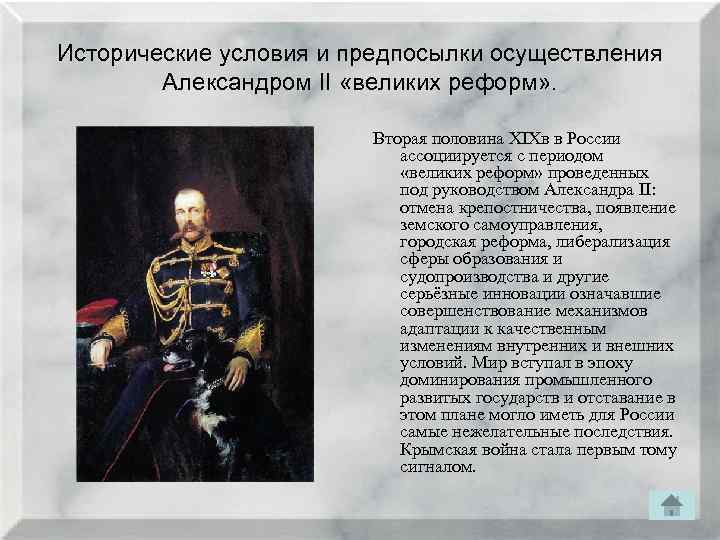 Исторические условия и предпосылки осуществления Александром II «великих реформ».

Вторая половина XIXв в России ассоциируется с периодом «великих реформ» проведенных под руководством Александра II: отмена крепостничества, появление земского самоуправления, городская реформа, либерализация сферы образования и судопроизводства и другие серьёзные инновации означавшие совершенствование механизмов адаптации к качественным изменениям внутренних и внешних условий. Мир вступал в эпоху доминирования промышленного развитых государств и отставание в этом плане могло иметь для России самые нежелательные последствия. Крымская война стала первым тому сигналом.